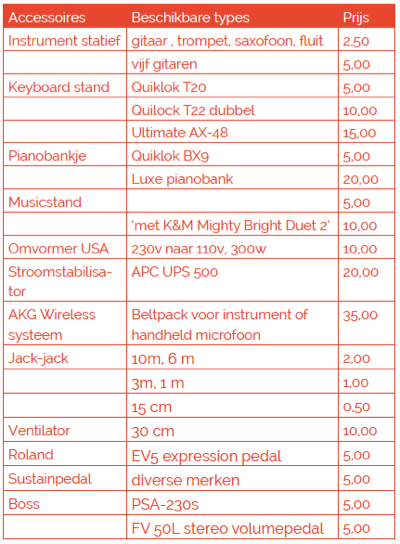 | Accessoires | Beschikbare types | Prijs |
|---|---|---|
| Instrument statief | gitaar , trompet, saxofoon, fluit | 2,50 |
| | vijf gitaren | 5,00 |
| Keyboard stand | Quiklok T20 | 5,00 |
| | Quilock T22 dubbel | 10,00 |
| | Ultimate AX-48 | 15,00 |
| Pianobankje | Quiklok BX9 | 5,00 |
| | Luxe pianobank | 20,00 |
| Musicstand | | 5,00 |
| | 'met K&M Mighty Bright Duet 2' | 10,00 |
| Omvormer USA | 230v naar 110v, 300w | 10,00 |
| Stroomstabilisator | APC UPS 500 | 20,00 |
| AKG Wireless systeem | Beltpack voor instrument of handheld microfoon | 35,00 |
| Jack-jack | 10m, 6 m | 2,00 |
| | 3m, 1 m | 1,00 |
| | 15 cm | 0,50 |
| Ventilator | 30 cm | 10,00 |
| Roland | EV5 expression pedal | 5,00 |
| Sustainpedal | diverse merken | 5,00 |
| Boss | PSA-230s | 5,00 |
| | FV 50L stereo volumepedal | 5,00 |